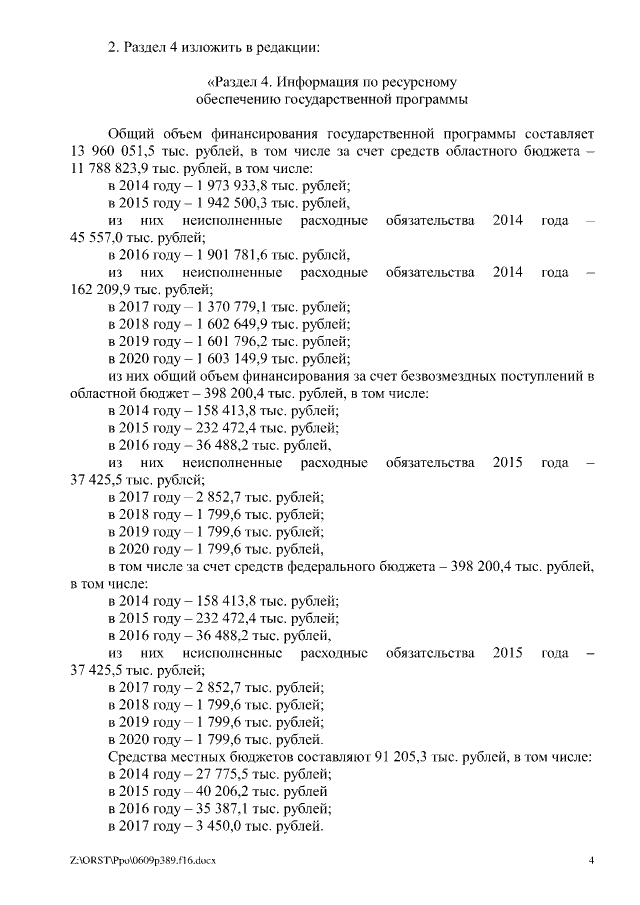 2. Раздел 4 изложить в редакции:

«Раздел 4. Информация по ресурсному обеспечению государственной программы

Общий объем финансирования государственной программы составляет 13 960 051,5 тыс. рублей, в том числе за счет средств областного бюджета – 11 788 823,9 тыс. рублей, в том числе:
в 2014 году – 1 973 933,8 тыс. рублей;
в 2015 году – 1 942 500,3 тыс. рублей,
из них неисполненные расходные обязательства 2014 года – 45 557,0 тыс. рублей;
в 2016 году – 1 901 781,6 тыс. рублей,
из них неисполненные расходные обязательства 2014 года – 162 209,9 тыс. рублей;
в 2017 году – 1 370 779,1 тыс. рублей;
в 2018 году – 1 602 649,9 тыс. рублей;
в 2019 году – 1 601 796,2 тыс. рублей;
в 2020 году – 1 603 149,9 тыс. рублей;
из них общий объем финансирования за счет безвозмездных поступлений в областной бюджет – 398 200,4 тыс. рублей, в том числе:
в 2014 году – 158 413,8 тыс. рублей;
в 2015 году – 232 472,4 тыс. рублей;
в 2016 году – 36 488,2 тыс. рублей,
из них неисполненные расходные обязательства 2015 года – 37 425,5 тыс. рублей;
в 2017 году – 2 852,7 тыс. рублей;
в 2018 году – 1 799,6 тыс. рублей;
в 2019 году – 1 799,6 тыс. рублей;
в 2020 году – 1 799,6 тыс. рублей,
в том числе за счет средств федерального бюджета – 398 200,4 тыс. рублей, в том числе:
в 2014 году – 158 413,8 тыс. рублей;
в 2015 году – 232 472,4 тыс. рублей;
в 2016 году – 36 488,2 тыс. рублей,
из них неисполненные расходные обязательства 2015 года – 37 425,5 тыс. рублей;
в 2017 году – 2 852,7 тыс. рублей;
в 2018 году – 1 799,6 тыс. рублей;
в 2019 году – 1 799,6 тыс. рублей;
в 2020 году – 1 799,6 тыс. рублей.
Средства местных бюджетов составляют 91 205,3 тыс. рублей, в том числе:
в 2014 году – 27 775,5 тыс. рублей;
в 2015 году – 40 206,2 тыс. рублей
в 2016 году – 35 387,1 тыс. рублей;
в 2017 году – 3 450,0 тыс. рублей.

Z:\ORST\Ppo\0609p389.f16.docx 4